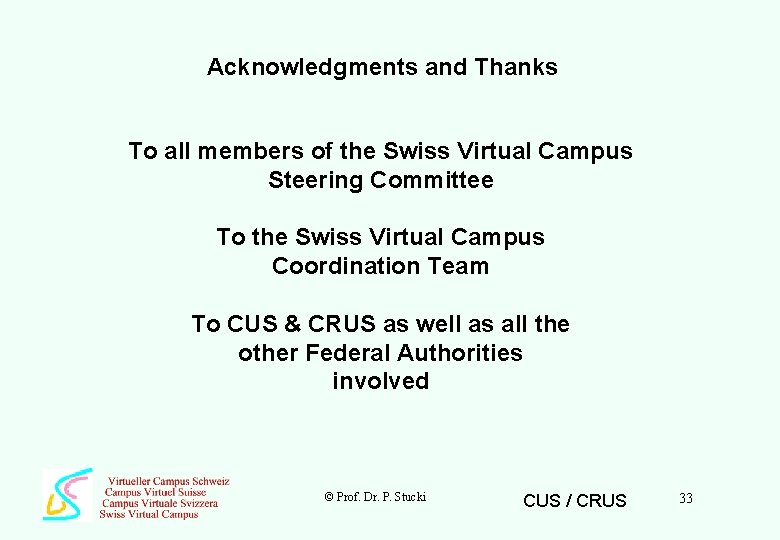 Acknowledgments and Thanks

To all members of the Swiss Virtual Campus Steering Committee

To the Swiss Virtual Campus Coordination Team

To CUS & CRUS as well as all the other Federal Authorities involved

Virtueller Campus Schweiz
Campus Virtuel Suisse
Campus Virtuale Svizzera
Swiss Virtual Campus

© Prof. Dr. P. Stucki

CUS / CRUS

33